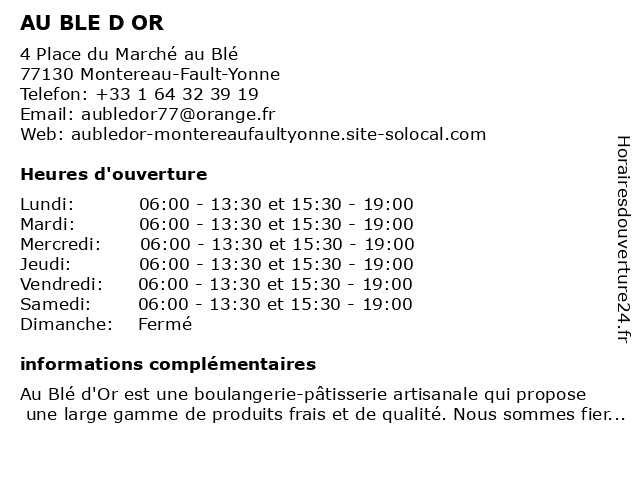 AU BLE D OR

4 Place du Marché au Blé
77130 Montereau-Fault-Yonne
Telefon: +33 1 64 32 39 19
Email: aubledor77@orange.fr
Web: aubledor-montereaufaultyonne.site-solocal.com

Heures d'ouverture

| Lundi: | 06:00 - 13:30 et 15:30 - 19:00 |
|---|---|
| Mardi: | 06:00 - 13:30 et 15:30 - 19:00 |
| Mercredi: | 06:00 - 13:30 et 15:30 - 19:00 |
| Jeudi: | 06:00 - 13:30 et 15:30 - 19:00 |
| Vendredi: | 06:00 - 13:30 et 15:30 - 19:00 |
| Samedi: | 06:00 - 13:30 et 15:30 - 19:00 |
| Dimanche: | Fermé |

informations complémentaires

Au Blé d'Or est une boulangerie-pâtisserie artisanale qui propose une large gamme de produits frais et de qualité. Nous sommes fier...

Horairesdouverture24.fr